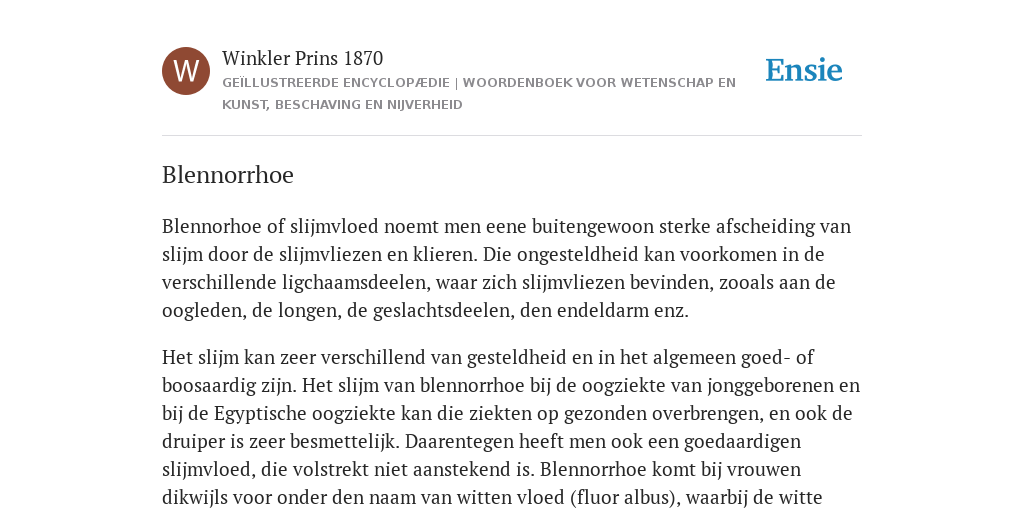 W

Winkler Prins 1870

GEÏLLUSTREERDE ENCYCLOPÆDIE | WOORDENBOEK VOOR WETENSCHAP EN KUNST, BESCHAVING EN NIJVERHEID

Ensie

Blennorrhoe

Blennorhoe of slijmvloed noemt men eene buitengewoon sterke afscheiding van slijm door de slijmvliezen en klieren. Die ongesteldheid kan voorkomen in de verschillende ligchaamsdeelen, waar zich slijmvliezen bevinden, zooals aan de oogleden, de longen, de geslachtsdeelen, den endeldarm enz.

Het slijm kan zeer verschillend van gesteldheid en in het algemeen goed- of boosaardig zijn. Het slijm van blennorrhoe bij de oogziekte van jonggeborenen en bij de Egyptische oogziekte kan die ziekten op gezonden overbrengen, en ook de druiper is zeer besmettelijk. Daarentegen heeft men ook een goedaardigen slijmvloed, die volstrekt niet aanstekend is. Blennorrhoe komt bij vrouwen dikwijls voor onder den naam van witten vloed (fluor albus), waarbij de witte